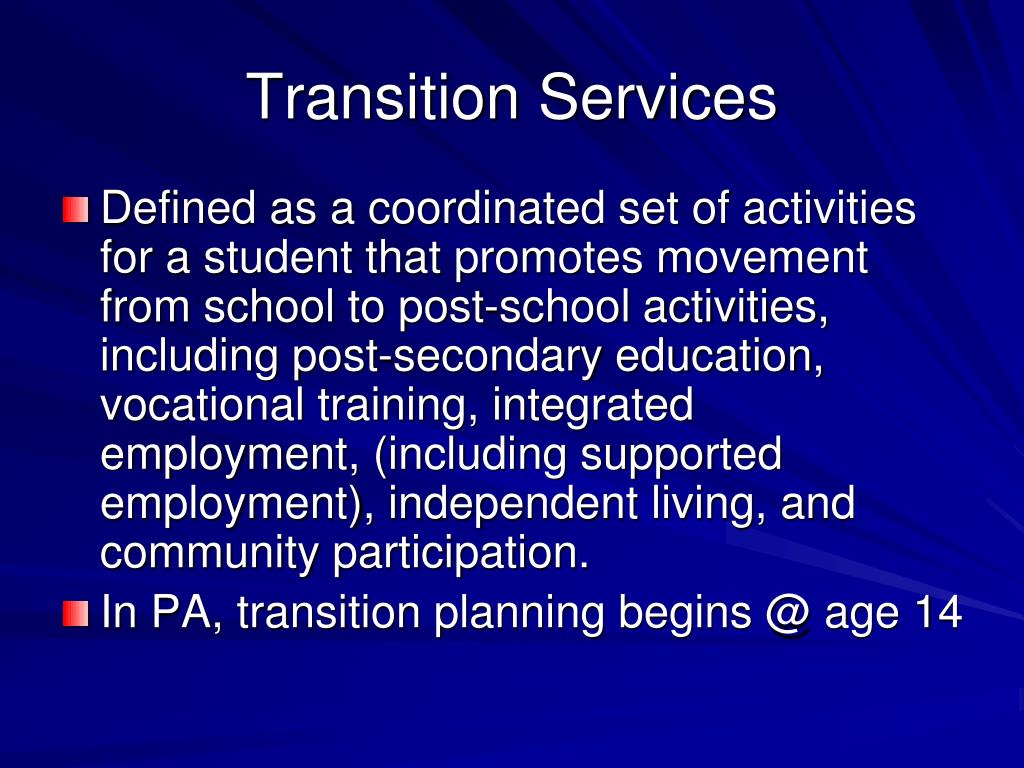 Transition Services

Defined as a coordinated set of activities for a student that promotes movement from school to post-school activities, including post-secondary education, vocational training, integrated employment, (including supported employment), independent living, and community participation.

In PA, transition planning begins @ age 14